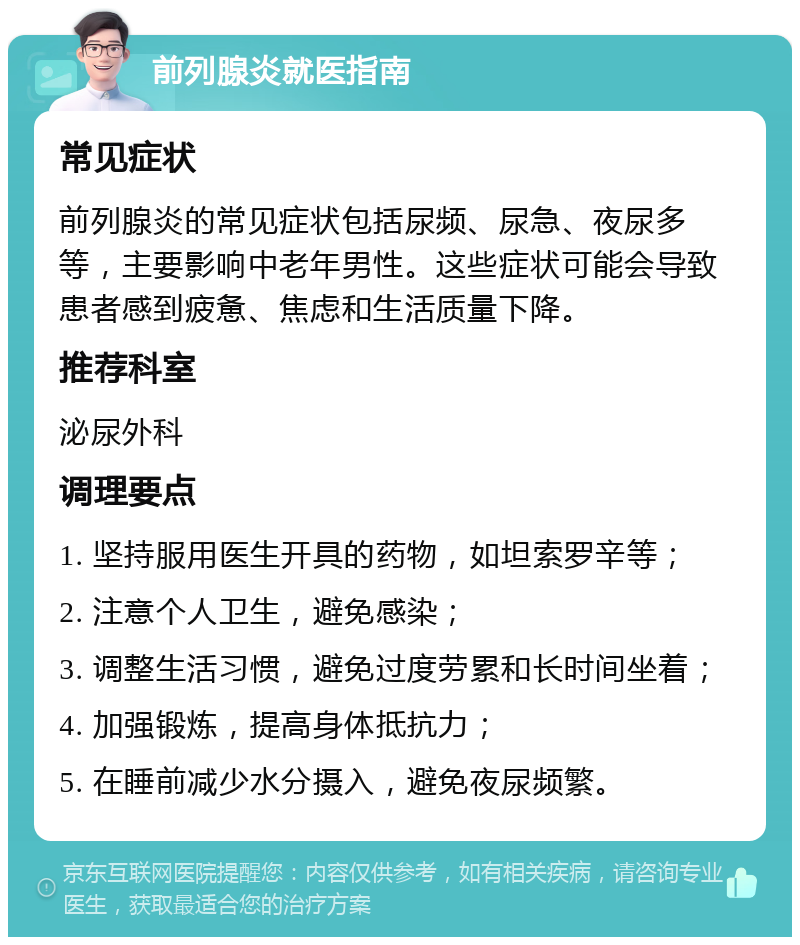 前列腺炎就医指南

常见症状

前列腺炎的常见症状包括尿频、尿急、夜尿多等，主要影响中老年男性。这些症状可能会导致患者感到疲惫、焦虑和生活质量下降。

推荐科室

泌尿外科

调理要点

1. 坚持服用医生开具的药物，如坦索罗辛等；

2. 注意个人卫生，避免感染；

3. 调整生活习惯，避免过度劳累和长时间坐着；

4. 加强锻炼，提高身体抵抗力；

5. 在睡前减少水分摄入，避免夜尿频繁。

京东互联网医院提醒您：内容仅供参考，如有相关疾病，请咨询专业医生，获取最适合您的治疗方案